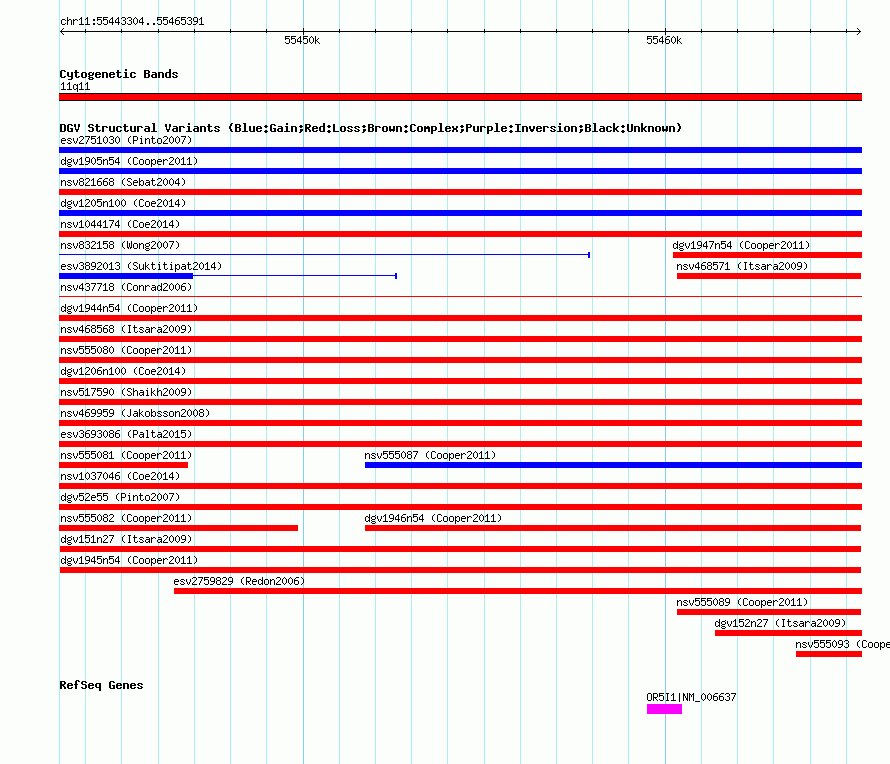 chr11:55443304..55465391

55450k

55460k

Cytogenetic Bands
11q11

DGV Structural Variants (Blue:Gain;Red:Loss;Brown:Complex;Purple:Inversion;Black:Unknown)
esv2751030 (Pinto2007)
dgv1905n54 (Cooper2011)
nsv821668 (Sebat2004)
dgv1205n100 (Coe2014)
nsv1044174 (Coe2014)
nsv832158 (Wong2007)
dgv1947n54 (Cooper2011)
esv3892013 (Suktitipat2014)
nsv468571 (Itsara2009)
nsv437718 (Conrad2006)
dgv1944n54 (Cooper2011)
nsv468568 (Itsara2009)
nsv555080 (Cooper2011)
dgv1206n100 (Coe2014)
nsv517590 (Shaikh2009)
nsv469959 (Jakobsson2008)
esv3693086 (Palta2015)
nsv555081 (Cooper2011)
nsv555087 (Cooper2011)
nsv1037046 (Coe2014)
dgv52e55 (Pinto2007)
nsv555082 (Cooper2011)
dgv1946n54 (Cooper2011)
dgv151n27 (Itsara2009)
dgv1945n54 (Cooper2011)
esv2759829 (Redon2006)
nsv555089 (Cooper2011)
dgv152n27 (Itsara2009)
nsv555093 (Coope

RefSeq Genes
OR5I1|NM_006637